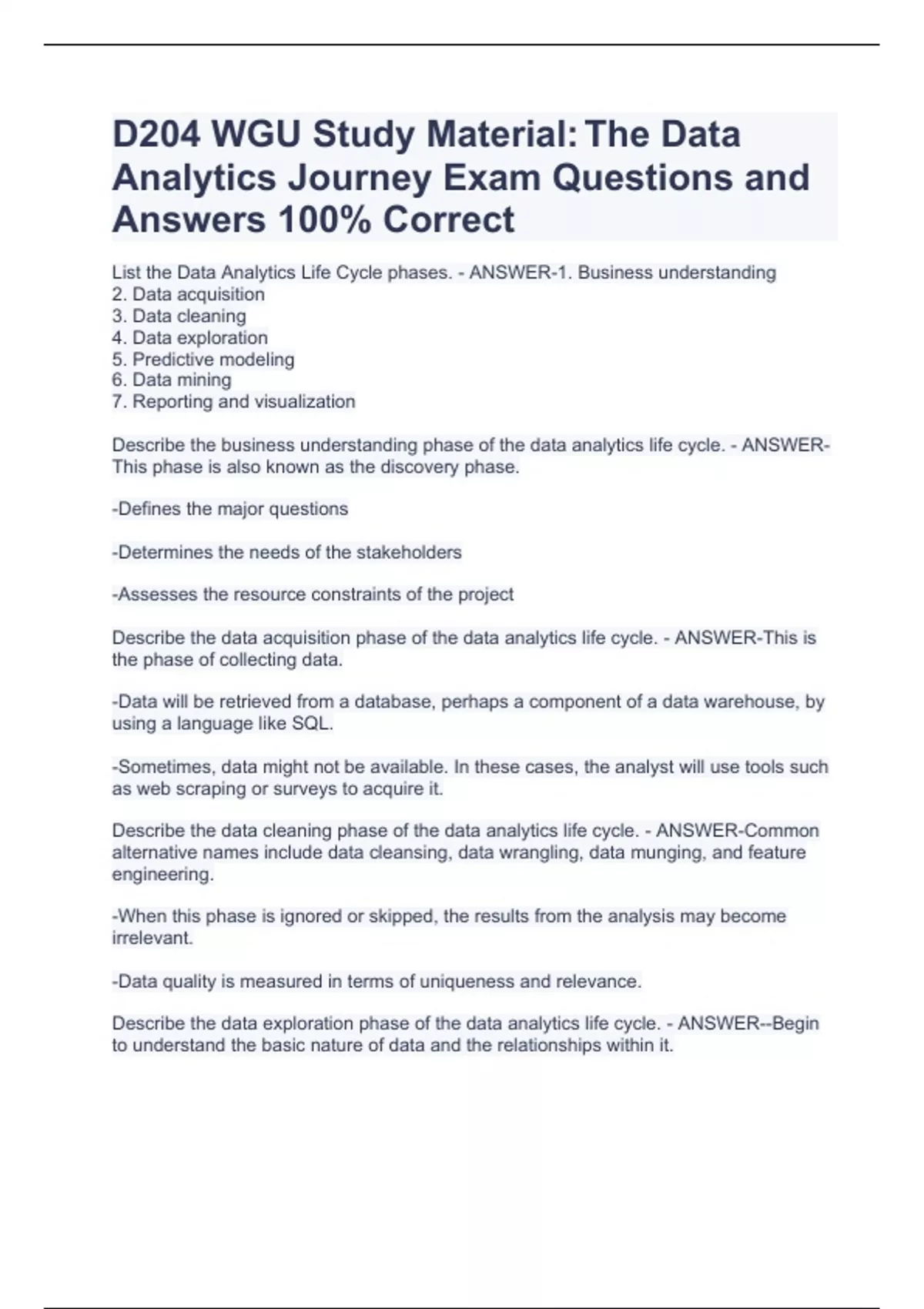 D204 WGU Study Material: The Data Analytics Journey Exam Questions and Answers 100% Correct

List the Data Analytics Life Cycle phases. - ANSWER-1. Business understanding
2. Data acquisition
3. Data cleaning
4. Data exploration
5. Predictive modeling
6. Data mining
7. Reporting and visualization

Describe the business understanding phase of the data analytics life cycle. - ANSWER-This phase is also known as the discovery phase.

-Defines the major questions

-Determines the needs of the stakeholders

-Assesses the resource constraints of the project

Describe the data acquisition phase of the data analytics life cycle. - ANSWER-This is the phase of collecting data.

-Data will be retrieved from a database, perhaps a component of a data warehouse, by using a language like SQL.

-Sometimes, data might not be available. In these cases, the analyst will use tools such as web scraping or surveys to acquire it.

Describe the data cleaning phase of the data analytics life cycle. - ANSWER-Common alternative names include data cleansing, data wrangling, data munging, and feature engineering.

-When this phase is ignored or skipped, the results from the analysis may become irrelevant.

-Data quality is measured in terms of uniqueness and relevance.

Describe the data exploration phase of the data analytics life cycle. - ANSWER--Begin to understand the basic nature of data and the relationships within it.